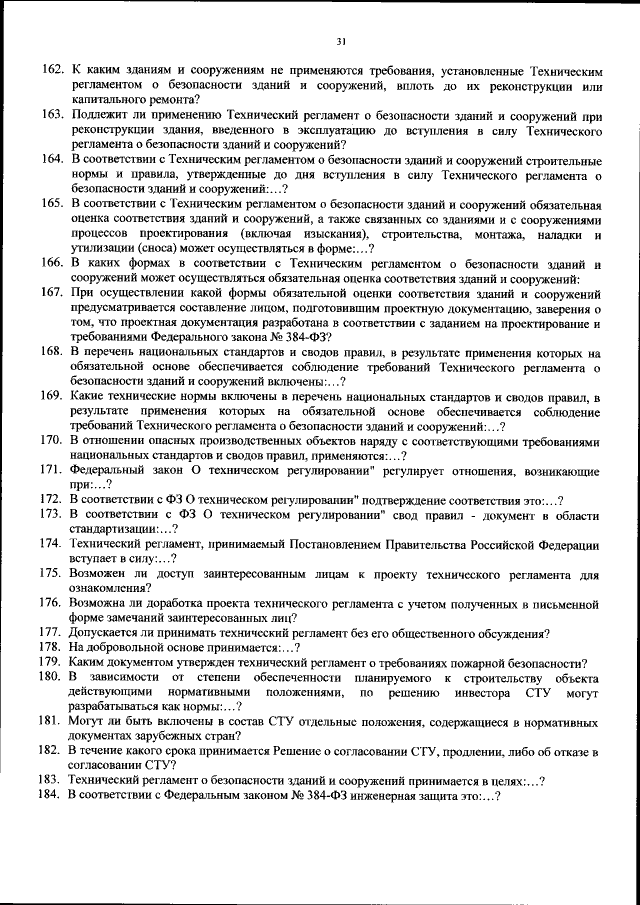 31

162. К каким зданиям и сооружениям не применяются требования, установленные Техническим регламентом о безопасности зданий и сооружений, вплоть до их реконструкции или капитального ремонта?

163. Подлежит ли применению Технический регламент о безопасности зданий и сооружений при реконструкции здания, введенного в эксплуатацию до вступления в силу Технического регламента о безопасности зданий и сооружений?

164. В соответствии с Техническим регламентом о безопасности зданий и сооружений строительные нормы и правила, утвержденные до дня вступления в силу Технического регламента о безопасности зданий и сооружений:...?

165. В соответствии с Техническим регламентом о безопасности зданий и сооружений обязательная оценка соответствия зданий и сооружений, а также связанных со зданиями и с сооружениями процессов проектирования (включая изыскания), строительства, монтажа, наладки и утилизации (сноса) может осуществляться в форме:...?

166. В каких формах в соответствии с Техническим регламентом о безопасности зданий и сооружений может осуществляться обязательная оценка соответствия зданий и сооружений:

167. При осуществлении какой формы обязательной оценки соответствия зданий и сооружений предусматривается составление лицом, подготовившим проектную документацию, заверения о том, что проектная документация разработана в соответствии с заданием на проектирование и требованиями Федерального закона № 384-ФЗ?

168. В перечень национальных стандартов и сводов правил, в результате применения которых на обязательной основе обеспечивается соблюдение требований Технического регламента о безопасности зданий и сооружений включены:...?

169. Какие технические нормы включены в перечень национальных стандартов и сводов правил, в результате применения которых на обязательной основе обеспечивается соблюдение требований Технического регламента о безопасности зданий и сооружений:...?

170. В отношении опасных производственных объектов наряду с соответствующими требованиями национальных стандартов и сводов правил, применяются:...?

171. Федеральный закон О техническом регулировании" регулирует отношения, возникающие при:...?

172. В соответствии с ФЗ О техническом регулировании" подтверждение соответствия это:...?

173. В соответствии с ФЗ О техническом регулировании" свод правил - документ в области стандартизации:...?

174. Технический регламент, принимаемый Постановлением Правительства Российской Федерации вступает в силу:...?

175. Возможен ли доступ заинтересованным лицам к проекту технического регламента для ознакомления?

176. Возможна ли доработка проекта технического регламента с учетом полученных в письменной форме замечаний заинтересованных лиц?

177. Допускается ли принимать технический регламент без его общественного обсуждения?

178. На добровольной основе принимается:...?

179. Каким документом утвержден технический регламент о требованиях пожарной безопасности?

180. В зависимости от степени обеспеченности планируемого к строительству объекта действующими нормативными положениями, по решению инвестора СТУ могут разрабатываться как нормы:...?

181. Могут ли быть включены в состав СТУ отдельные положения, содержащиеся в нормативных документах зарубежных стран?

182. В течение какого срока принимается Решение о согласовании СТУ, продлении, либо об отказе в согласовании СТУ?

183. Технический регламент о безопасности зданий и сооружений принимается в целях:...?

184. В соответствии с Федеральным законом № 384-ФЗ инженерная защита это:...?